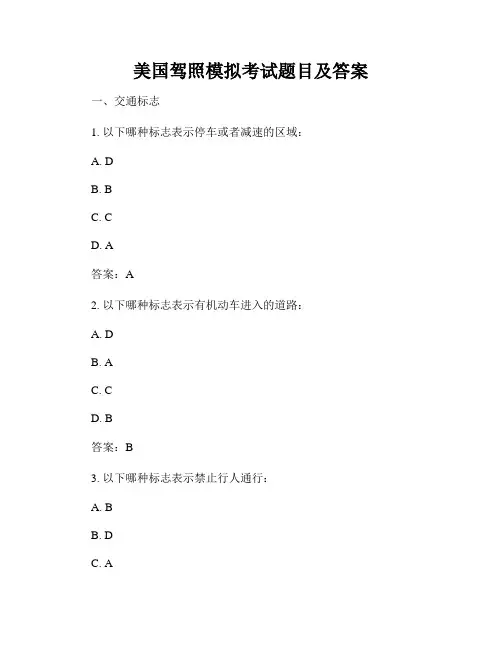 美国驾照模拟考试题目及答案

一、交通标志

1. 以下哪种标志表示停车或者减速的区域：

A. D

B. B

C. C

D. A

答案：A

2. 以下哪种标志表示有机动车进入的道路：

A. D

B. A

C. C

D. B

答案：B

3. 以下哪种标志表示禁止行人通行：

A. B

B. D

C. A